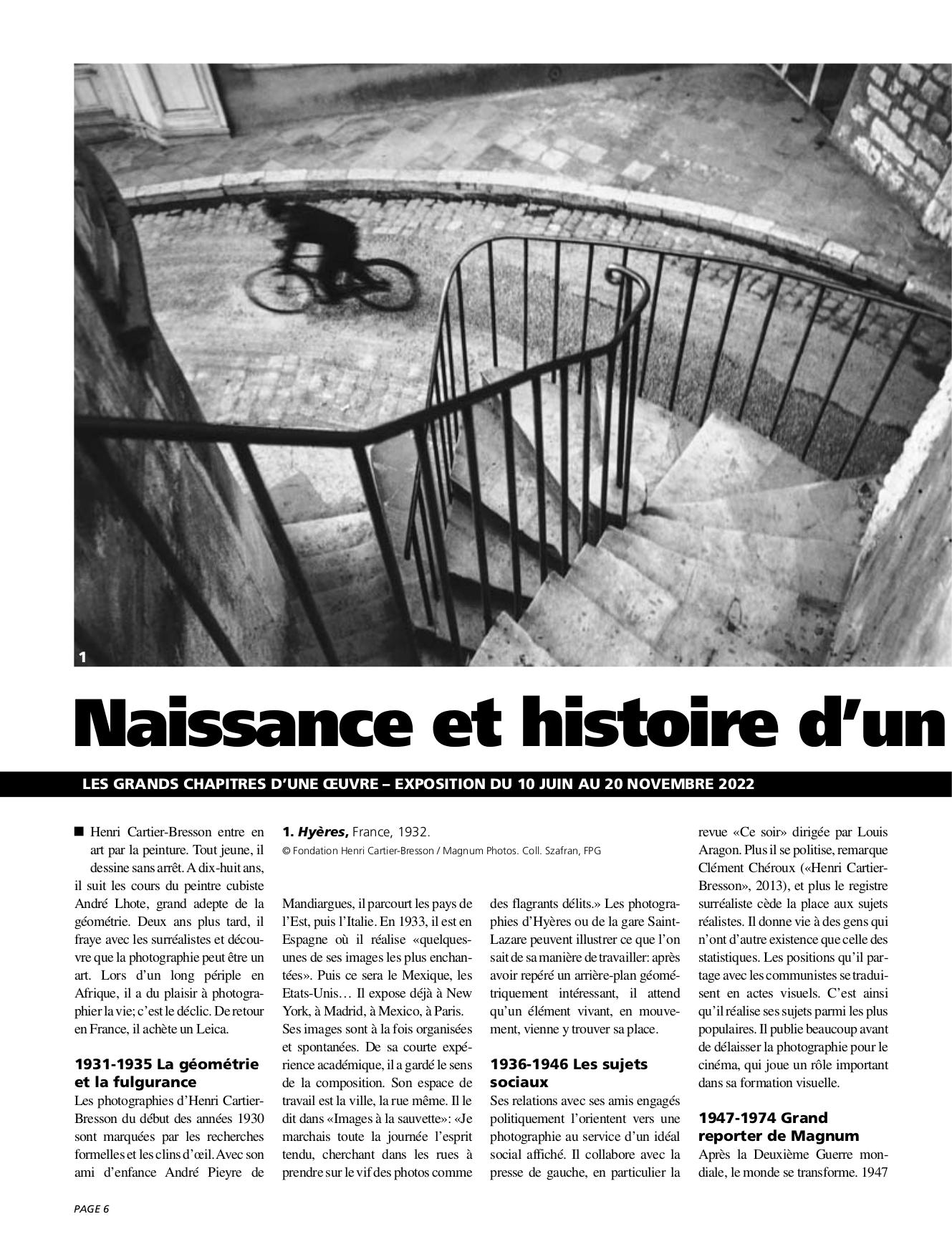 1

Naissance et histoire d'un

LES GRANDS CHAPITRES D'UNE ŒUVRE – EXPOSITION DU 10 JUIN AU 20 NOVEMBRE 2022

■ Henri Cartier-Bresson entre en art par la peinture. Tout jeune, il dessine sans arrêt. A dix-huit ans, il suit les cours du peintre cubiste André Lhote, grand adepte de la géométrie. Deux ans plus tard, il fraye avec les surréalistes et découvre que la photographie peut être un art. Lors d'un long périple en Afrique, il a du plaisir à photographier la vie; c'est le déclic. De retour en France, il achète un Leica.

1931-1935 La géométrie et la fulgurance
Les photographies d'Henri Cartier-Bresson du début des années 1930 sont marquées par les recherches formelles et les clins d'œil. Avec son ami d'enfance André Pieyre de

1. Hyères, France, 1932.
© Fondation Henri Cartier-Bresson / Magnum Photos. Coll. Szafran, FPG

Mandiargues, il parcourt les pays de l'Est, puis l'Italie. En 1933, il est en Espagne où il réalise «quelques-unes de ses images les plus enchantées». Puis ce sera le Mexique, les Etats-Unis… Il expose déjà à New York, à Madrid, à Mexico, à Paris. Ses images sont à la fois organisées et spontanées. De sa courte expérience académique, il a gardé le sens de la composition. Son espace de travail est la ville, la rue même. Il le dit dans «Images à la sauvette»: «Je marchais toute la journée l'esprit tendu, cherchant dans les rues à prendre sur le vif des photos comme

des flagrants délits.» Les photographies d'Hyères ou de la gare Saint-Lazare peuvent illustrer ce que l'on sait de sa manière de travailler: après avoir repéré un arrière-plan géométriquement intéressant, il attend qu'un élément vivant, en mouvement, vienne y trouver sa place.

1936-1946 Les sujets sociaux
Ses relations avec ses amis engagés politiquement l'orientent vers une photographie au service d'un idéal social affiché. Il collabore avec la presse de gauche, en particulier la

revue «Ce soir» dirigée par Louis Aragon. Plus il se politise, remarque Clément Chéroux («Henri Cartier-Bresson», 2013), et plus le registre surréaliste cède la place aux sujets réalistes. Il donne vie à des gens qui n'ont d'autre existence que celle des statistiques. Les positions qu'il partage avec les communistes se traduisent en actes visuels. C'est ainsi qu'il réalise ses sujets parmi les plus populaires. Il publie beaucoup avant de délaisser la photographie pour le cinéma, qui joue un rôle important dans sa formation visuelle.

1947-1974 Grand reporter de Magnum
Après la Deuxième Guerre mondiale, le monde se transforme. 1947

PAGE 6